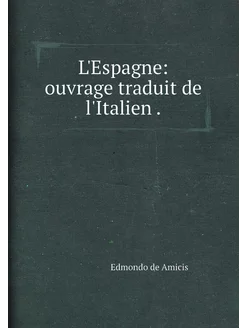 L'Espagne: ouvrage traduit de l'Italien .

Edmondo de Amicis